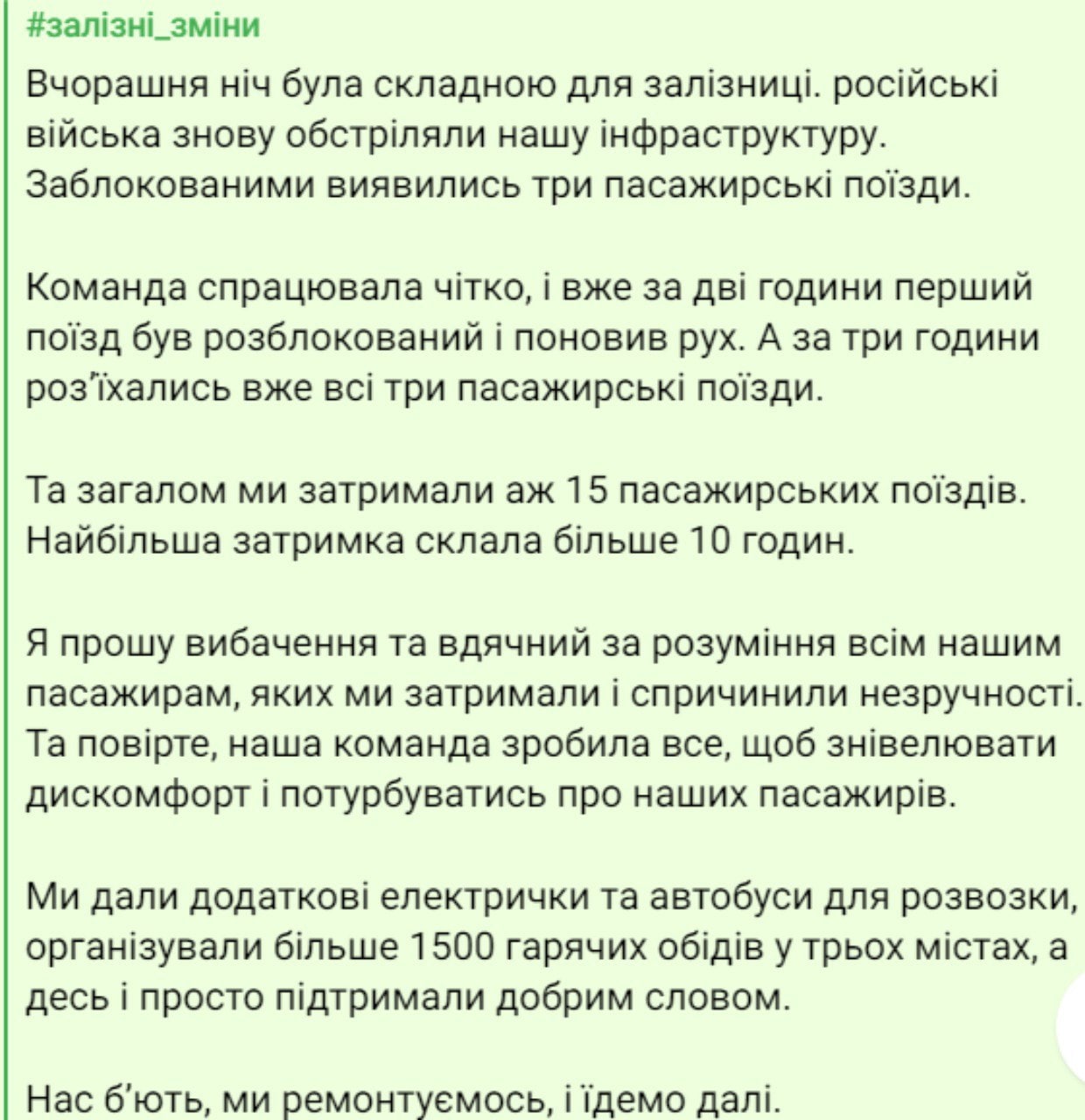 #залізні_зміни

Вчорашня ніч була складною для залізниці. російські війська знову обстріляли нашу інфраструктуру. Заблокованими виявились три пасажирські поїзди.

Команда спрацювала чітко, і вже за дві години перший поїзд був розблокований і поновив рух. А за три години роз'їхались вже всі три пасажирські поїзди.

Та загалом ми затримали аж 15 пасажирських поїздів. Найбільша затримка склала більше 10 годин.

Я прошу вибачення та вдячний за розуміння всім нашим пасажирам, яких ми затримали і спричинили незручності. Та повірте, наша команда зробила все, щоб знівелювати дискомфорт і потурбуватись про наших пасажирів.

Ми дали додаткові електрички та автобуси для розвозки, організували більше 1500 гарячих обідів у трьох містах, а десь і просто підтримали добрим словом.

Нас б'ють, ми ремонтуємось, і їдемо далі.